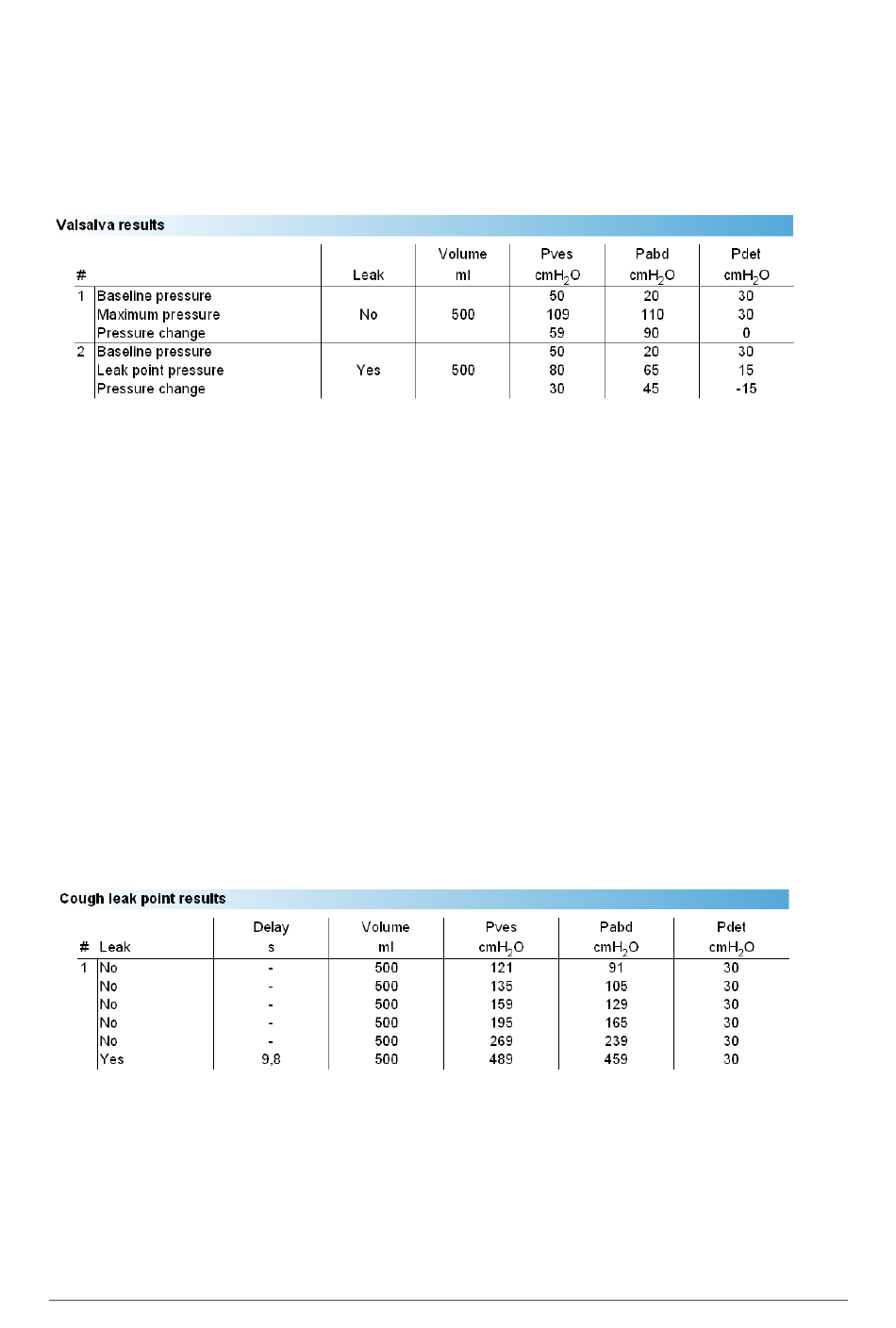 Valsalva results

| # | | Leak | Volume ml | Pves $cmH_2O$ | Pabd $cmH_2O$ | Pdet $cmH_2O$ |
|---|---|---|---|---|---|---|
| 1 | Baseline pressure | | | 50 | 20 | 30 |
| | Maximum pressure | No | 500 | 109 | 110 | 30 |
| | Pressure change | | | 59 | 90 | 0 |
| 2 | Baseline pressure | | | 50 | 20 | 30 |
| | Leak point pressure | Yes | 500 | 80 | 65 | 15 |
| | Pressure change | | | 30 | 45 | -15 |

Cough leak point results

| # | Leak | Delay s | Volume ml | Pves $cmH_2O$ | Pabd $cmH_2O$ | Pdet $cmH_2O$ |
|---|---|---|---|---|---|---|
| 1 | No | - | 500 | 121 | 91 | 30 |
| | No | - | 500 | 135 | 105 | 30 |
| | No | - | 500 | 159 | 129 | 30 |
| | No | - | 500 | 195 | 165 | 30 |
| | No | - | 500 | 269 | 239 | 30 |
| | Yes | 9,8 | 500 | 489 | 459 | 30 |